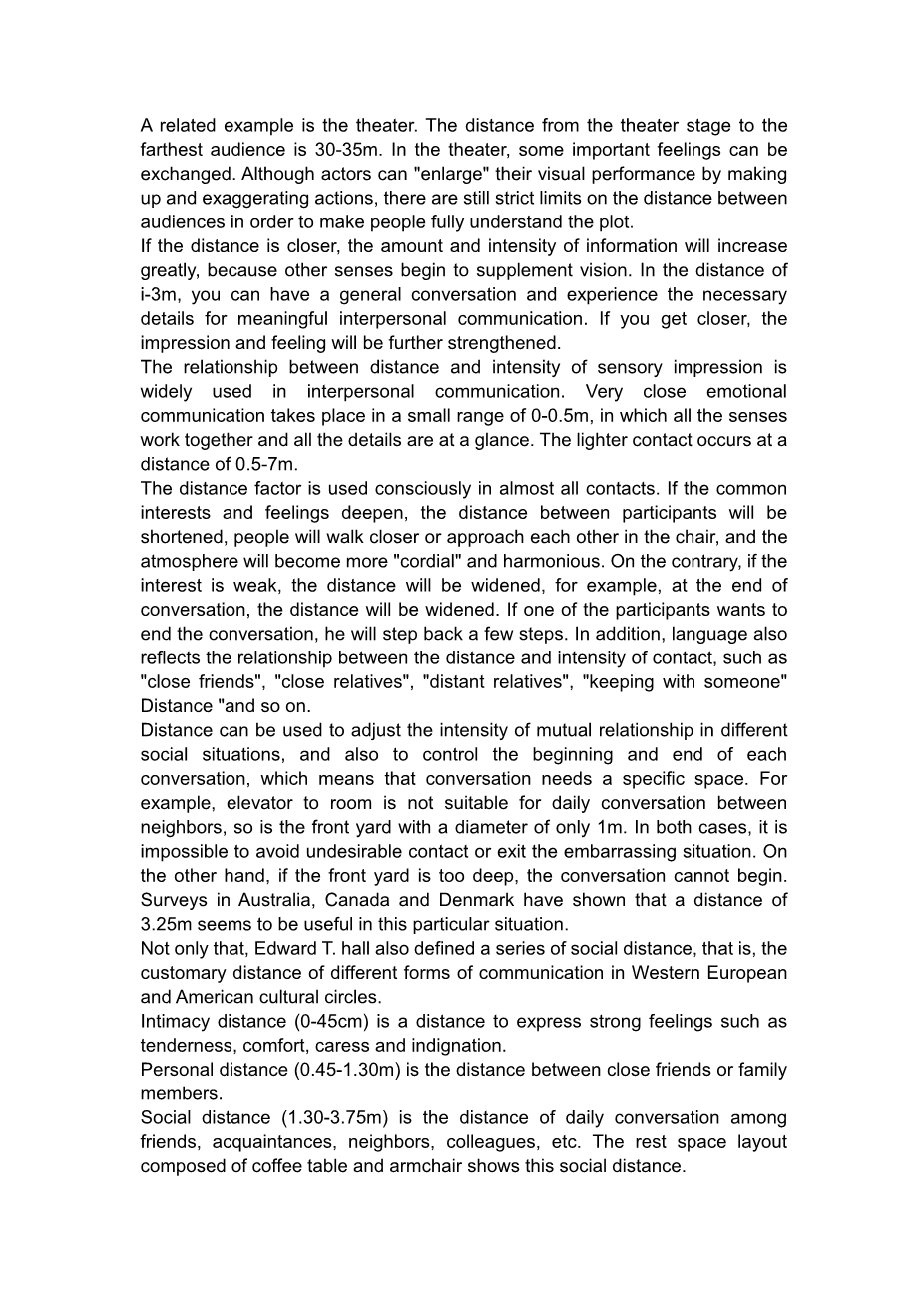 A related example is the theater. The distance from the theater stage to the farthest audience is 30-35m. In the theater, some important feelings can be exchanged. Although actors can "enlarge" their visual performance by making up and exaggerating actions, there are still strict limits on the distance between audiences in order to make people fully understand the plot.

If the distance is closer, the amount and intensity of information will increase greatly, because other senses begin to supplement vision. In the distance of i-3m, you can have a general conversation and experience the necessary details for meaningful interpersonal communication. If you get closer, the impression and feeling will be further strengthened.

The relationship between distance and intensity of sensory impression is widely used in interpersonal communication. Very close emotional communication takes place in a small range of 0-0.5m, in which all the senses work together and all the details are at a glance. The lighter contact occurs at a distance of 0.5-7m.

The distance factor is used consciously in almost all contacts. If the common interests and feelings deepen, the distance between participants will be shortened, people will walk closer or approach each other in the chair, and the atmosphere will become more "cordial" and harmonious. On the contrary, if the interest is weak, the distance will be widened, for example, at the end of conversation, the distance will be widened. If one of the participants wants to end the conversation, he will step back a few steps. In addition, language also reflects the relationship between the distance and intensity of contact, such as "close friends", "close relatives", "distant relatives", "keeping with someone" Distance "and so on.

Distance can be used to adjust the intensity of mutual relationship in different social situations, and also to control the beginning and end of each conversation, which means that conversation needs a specific space. For example, elevator to room is not suitable for daily conversation between neighbors, so is the front yard with a diameter of only 1m. In both cases, it is impossible to avoid undesirable contact or exit the embarrassing situation. On the other hand, if the front yard is too deep, the conversation cannot begin. Surveys in Australia, Canada and Denmark have shown that a distance of 3.25m seems to be useful in this particular situation.

Not only that, Edward T. hall also defined a series of social distance, that is, the customary distance of different forms of communication in Western European and American cultural circles.

Intimacy distance (0-45cm) is a distance to express strong feelings such as tenderness, comfort, caress and indignation.

Personal distance (0.45-1.30m) is the distance between close friends or family members.

Social distance (1.30-3.75m) is the distance of daily conversation among friends, acquaintances, neighbors, colleagues, etc. The rest space layout composed of coffee table and armchair shows this social distance.